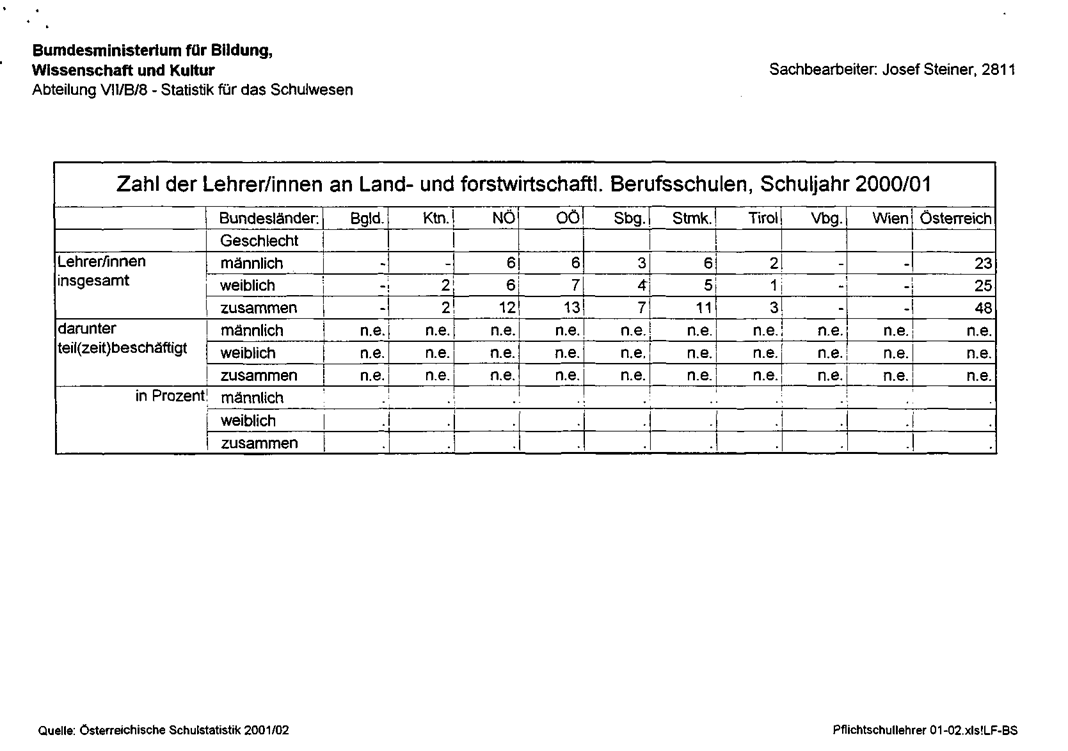 Bumdesministerium für Bildung, Wissenschaft und Kultur
Abteilung VII/B/8 - Statistik für das Schulwesen

Sachbearbeiter: Josef Steiner, 2811

Zahl der Lehrer/innen an Land- und forstwirtschaftl. Berufsschulen, Schuljahr 2000/01

| | Bundesländer: | Bgld. | Ktn. | NÖ | OÖ | Sbg. | Stmk. | Tirol | Vbg. | Wien | Österreich |
|---|---|---|---|---|---|---|---|---|---|---|---|
| | Geschlecht | | | | | | | | | | |
| Lehrer/innen insgesamt | männlich | - | - | 6 | 6 | 3 | 6 | 2 | - | - | 23 |
| | weiblich | - | 2 | 6 | 7 | 4 | 5 | 1 | - | - | 25 |
| | zusammen | - | 2 | 12 | 13 | 7 | 11 | 3 | - | - | 48 |
| darunter teil(zeit)beschäftigt | männlich | n.e. | n.e. | n.e. | n.e. | n.e. | n.e. | n.e. | n.e. | n.e. | n.e. |
| | weiblich | n.e. | n.e. | n.e. | n.e. | n.e. | n.e. | n.e. | n.e. | n.e. | n.e. |
| | zusammen | n.e. | n.e. | n.e. | n.e. | n.e. | n.e. | n.e. | n.e. | n.e. | n.e. |
| in Prozent | männlich | . | . | . | . | . | . | . | . | . | . |
| | weiblich | . | . | . | . | . | . | . | . | . | . |
| | zusammen | . | . | . | . | . | . | . | . | . | . |

Quelle: Österreichische Schulstatistik 2001/02

Pflichtschullehrer 01-02.xls!LF-BS